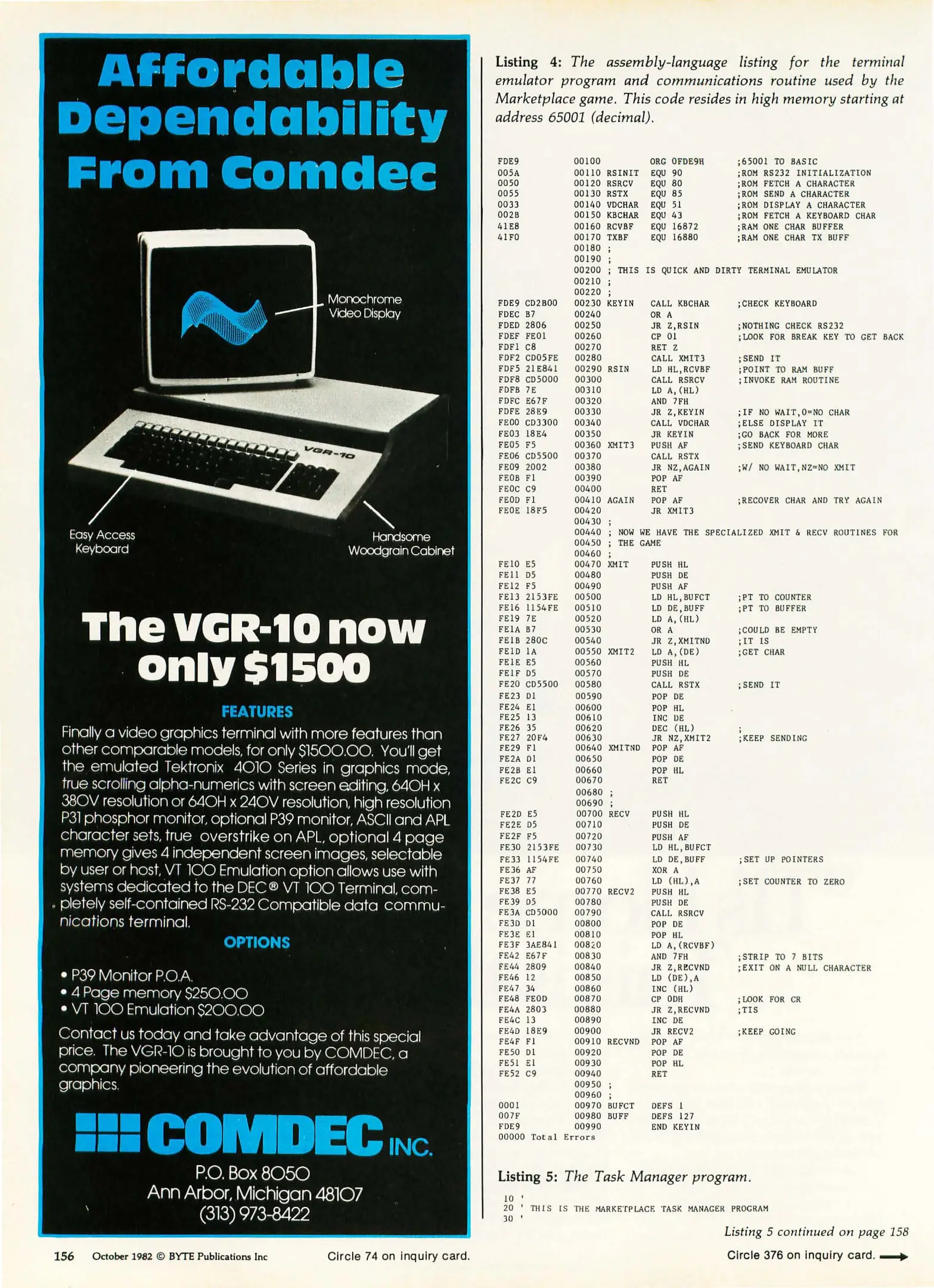 Affordable Dependability From Comdec

Monochrome Video Display

VGR-10

Easy Access Keyboard

Handsome Woodgrain Cabinet

The VGR-10 now only $1500

FEATURES

Finally a video graphics terminal with more features than other comparable models, for only $1500.00. You'll get the emulated Tektronix 4010 Series in graphics mode, true scrolling alpha-numerics with screen editing, 640H x 380V resolution or 640H x 240V resolution, high resolution P31 phosphor monitor, optional P39 monitor, ASCII and APL character sets, true overstrike on APL, optional 4 page memory gives 4 independent screen images, selectable by user or host, VT 100 Emulation option allows use with systems dedicated to the DEC® VT 100 Terminal, completely self-contained RS-232 Compatible data communications terminal.

OPTIONS

• P39 Monitor P.O.A.
• 4 Page memory $250.00
• VT 100 Emulation $200.00

Contact us today and take advantage of this special price. The VGR-10 is brought to you by COMDEC, a company pioneering the evolution of affordable graphics.

COMDEC INC.
P.O. Box 8050
Ann Arbor, Michigan 48107
(313) 973-8422

Listing 4: The assembly-language listing for the terminal emulator program and communications routine used by the Marketplace game. This code resides in high memory starting at address 65001 (decimal).

FDE9 00100 ORG 0FDE9H ;65001 TO BASIC
005A 00110 RSINIT EQU 90 ;ROM RS232 INITIALIZATION
0050 00120 RSRCV EQU 80 ;ROM FETCH A CHARACTER
0055 00130 RSTX EQU 85 ;ROM SEND A CHARACTER
0033 00140 VDCHAR EQU 51 ;ROM DISPLAY A CHARACTER
002B 00150 KBCHAR EQU 43 ;ROM FETCH A KEYBOARD CHAR
41E8 00160 RCVBF EQU 16872 ;RAM ONE CHAR BUFFER
41F0 00170 TXBF EQU 16880 ;RAM ONE CHAR TX BUFF
00180 ;
00190 ;
00200 ; THIS IS QUICK AND DIRTY TERMINAL EMULATOR
00210 ;
00220 ;
FDE9 CD2B00 00230 KEYIN CALL KBCHAR ;CHECK KEYBOARD
FDEC B7 00240 OR A
FDED 2806 00250 JR Z,RSIN ;NOTHING CHECK RS232
FDEF FE01 00260 CP 01 ;LOOK FOR BREAK KEY TO GET BACK
FDF1 C8 00270 RET Z
FDF2 CD05FE 00280 CALL XMIT3 ;SEND IT
FDF5 21E841 00290 RSIN LD HL,RCVBF ;POINT TO RAM BUFF
FDF8 CD5000 00300 CALL RSRCV ;INVOKE RAM ROUTINE
FDFB 7E 00310 LD A,(HL)
FDFC E67F 00320 AND 7FH
FDFE 28E9 00330 JR Z,KEYIN ;IF NO WAIT,0=NO CHAR
FE00 CD3300 00340 CALL VDCHAR ;ELSE DISPLAY IT
FE03 18E4 00350 JR KEYIN ;GO BACK FOR MORE
FE05 F5 00360 XMIT3 PUSH AF ;SEND KEYBOARD CHAR
FE06 CD5500 00370 CALL RSTX
FE09 2002 00380 JR NZ,AGAIN ;W/ NO WAIT,NZ=NO XMIT
FE0B F1 00390 POP AF
FE0C C9 00400 RET
FE0D F1 00410 AGAIN POP AF ;RECOVER CHAR AND TRY AGAIN
FE0E 18F5 00420 JR XMIT3
00430 ;
00440 ; NOW WE HAVE THE SPECIALIZED XMIT & RECV ROUTINES FOR
00450 ; THE GAME
00460 ;
FE10 E5 00470 XMIT PUSH HL
FE11 D5 00480 PUSH DE
FE12 F5 00490 PUSH AF
FE13 2153FE 00500 LD HL,BUFCT ;PT TO COUNTER
FE16 1154FE 00510 LD DE,BUFF ;PT TO BUFFER
FE19 7E 00520 LD A,(HL)
FE1A B7 00530 OR A ;COULD BE EMPTY
FE1B 280C 00540 JR Z,XMITND ;IT IS
FE1D 1A 00550 XMIT2 LD A,(DE) ;GET CHAR
FE1E E5 00560 PUSH HL
FE1F D5 00570 PUSH DE
FE20 CD5500 00580 CALL RSTX ;SEND IT
FE23 D1 00590 POP DE
FE24 E1 00600 POP HL
FE25 13 00610 INC DE
FE26 35 00620 DEC (HL) ;
FE27 20F4 00630 JR NZ,XMIT2 ;KEEP SENDING
FE29 F1 00640 XMITND POP AF
FE2A D1 00650 POP DE
FE2B E1 00660 POP HL
FE2C C9 00670 RET
00680 ;
00690 ;
FE2D E5 00700 RECV PUSH HL
FE2E D5 00710 PUSH DE
FE2F F5 00720 PUSH AF
FE30 2153FE 00730 LD HL,BUFCT
FE33 1154FE 00740 LD DE,BUFF ;SET UP POINTERS
FE36 AF 00750 XOR A
FE37 77 00760 LD (HL),A ;SET COUNTER TO ZERO
FE38 E5 00770 RECV2 PUSH HL
FE39 D5 00780 PUSH DE
FE3A CD5000 00790 CALL RSRCV
FE3D D1 00800 POP DE
FE3E E1 00810 POP HL
FE3F 3AE841 00820 LD A,(RCVBF)
FE42 E67F 00830 AND 7FH ;STRIP TO 7 BITS
FE44 2809 00840 JR Z,RECVND ;EXIT ON A NULL CHARACTER
FE46 12 00850 LD (DE),A
FE47 34 00860 INC (HL)
FE48 FE0D 00870 CP 0DH ;LOOK FOR CR
FE4A 2803 00880 JR Z,RECVND ;TIS
FE4C 13 00890 INC DE
FE4D 18E9 00900 JR RECV2 ;KEEP GOING
FE4F F1 00910 RECVND POP AF
FE50 D1 00920 POP DE
FE51 E1 00930 POP HL
FE52 C9 00940 RET
00950 ;
00960 ;
0001 00970 BUFCT DEFS 1
007F 00980 BUFF DEFS 127
FDE9 00990 END KEYIN
00000 Total Errors

Listing 5: The Task Manager program.

10 '
20 ' THIS IS THE MARKETPLACE TASK MANAGER PROGRAM
30 '

Listing 5 continued on page 158

156 October 1982 © BYTE Publications Inc Circle 74 on inquiry card. Circle 376 on inquiry card.